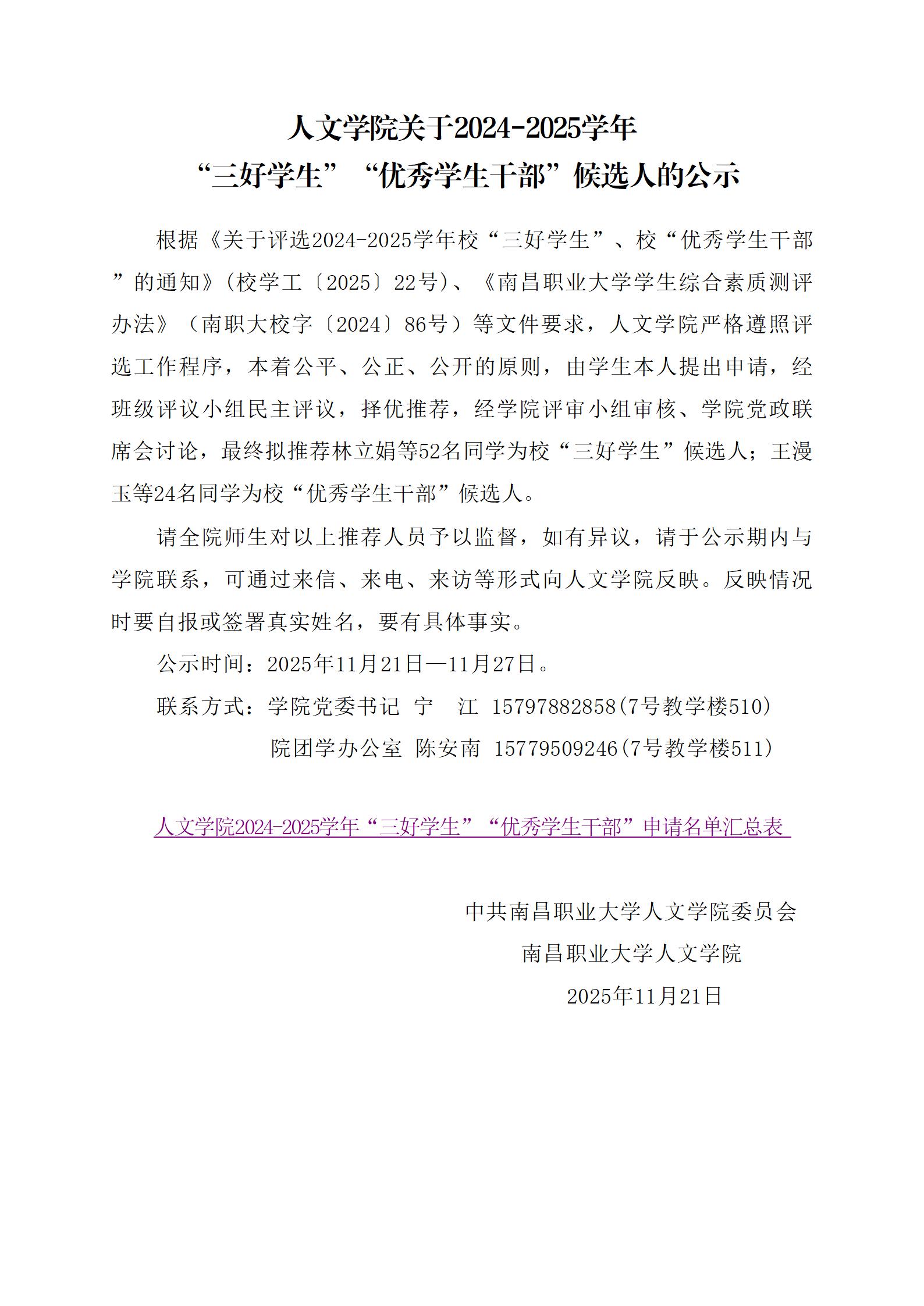 人文学院关于2024-2025学年
“三好学生”“优秀学生干部”候选人的公示

根据《关于评选2024-2025学年校“三好学生”、校“优秀学生干部”的通知》(校学工〔2025〕22号)、《南昌职业大学学生综合素质测评办法》（南职大校字〔2024〕86号）等文件要求，人文学院严格遵照评选工作程序，本着公平、公正、公开的原则，由学生本人提出申请，经班级评议小组民主评议，择优推荐，经学院评审小组审核、学院党政联席会讨论，最终拟推荐林立娟等52名同学为校“三好学生”候选人；王漫玉等24名同学为校“优秀学生干部”候选人。

请全院师生对以上推荐人员予以监督，如有异议，请于公示期内与学院联系，可通过来信、来电、来访等形式向人文学院反映。反映情况时要自报或签署真实姓名，要有具体事实。

公示时间：2025年11月21日—11月27日。

联系方式：学院党委书记 宁 江 15797882858(7号教学楼510)
院团学办公室 陈安南 15779509246(7号教学楼511)

人文学院2024-2025学年“三好学生”“优秀学生干部”申请名单汇总表

中共南昌职业大学人文学院委员会
南昌职业大学人文学院
2025年11月21日